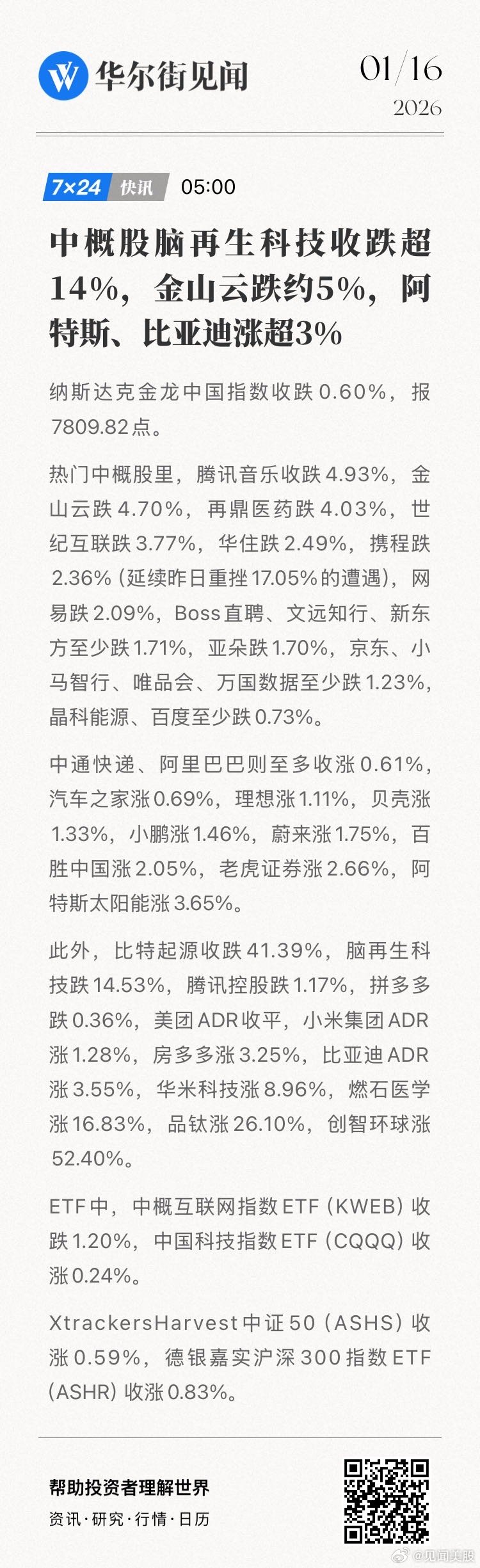 华尔街见闻

01/16
2026

7×24 快讯 05:00

中概股脑再生科技收跌超14%，金山云跌约5%，阿特斯、比亚迪涨超3%

纳斯达克金龙中国指数收跌0.60%，报7809.82点。

热门中概股里，腾讯音乐收跌4.93%，金山云跌4.70%，再鼎医药跌4.03%，世纪互联跌3.77%，华住跌2.49%，携程跌2.36%（延续昨日重挫17.05%的遭遇），网易跌2.09%，Boss直聘、文远知行、新东方至少跌1.71%，亚朵跌1.70%，京东、小马智行、唯品会、万国数据至少跌1.23%，晶科能源、百度至少跌0.73%。

中通快递、阿里巴巴则至多收涨0.61%，汽车之家涨0.69%，理想涨1.11%，贝壳涨1.33%，小鹏涨1.46%，蔚来涨1.75%，百胜中国涨2.05%，老虎证券涨2.66%，阿特斯太阳能涨3.65%。

此外，比特起源收跌41.39%，脑再生科技跌14.53%，腾讯控股跌1.17%，拼多多跌0.36%，美团ADR收平，小米集团ADR涨1.28%，房多多涨3.25%，比亚迪ADR涨3.55%，华米科技涨8.96%，燃石医学涨16.83%，品钛涨26.10%，创智环球涨52.40%。

ETF中，中概互联网指数ETF（KWEB）收跌1.20%，中国科技指数ETF（CQQQ）收涨0.24%。

XtrackersHarvest中证50（ASHS）收涨0.59%，德银嘉实沪深300指数ETF（ASHR）收涨0.83%。

帮助投资者理解世界
资讯·研究·行情·日历

@见闻美股